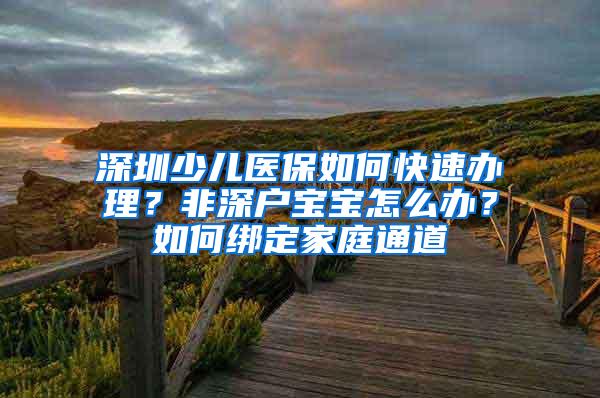 深圳少儿医保如何快速办理？非深户宝宝怎么办？如何绑定家庭通道